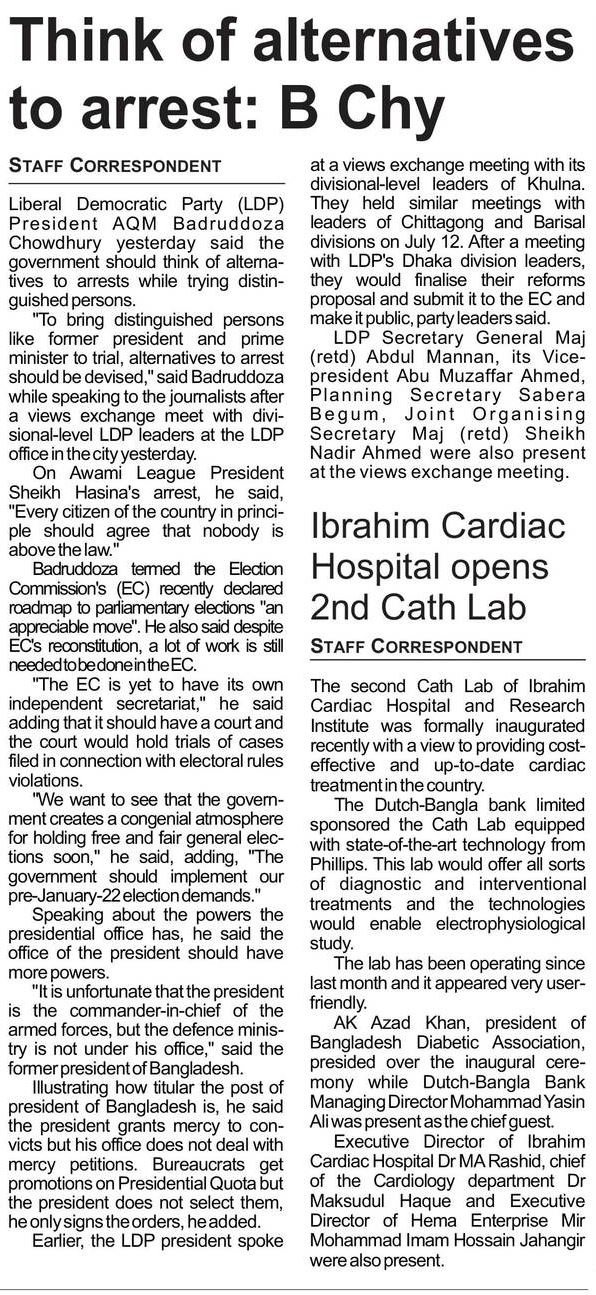 Think of alternatives to arrest: B Chy

STAFF CORRESPONDENT

Liberal Democratic Party (LDP) President AQM Badruddoza Chowdhury yesterday said the government should think of alternatives to arrests while trying distinguished persons.

"To bring distinguished persons like former president and prime minister to trial, alternatives to arrest should be devised," said Badruddoza while speaking to the journalists after a views exchange meet with divisional-level LDP leaders at the LDP office in the city yesterday.

On Awami League President Sheikh Hasina's arrest, he said, "Every citizen of the country in principle should agree that nobody is above the law."

Badruddoza termed the Election Commission's (EC) recently declared roadmap to parliamentary elections "an appreciable move". He also said despite EC's reconstitution, a lot of work is still needed to be done in the EC.

"The EC is yet to have its own independent secretariat," he said adding that it should have a court and the court would hold trials of cases filed in connection with electoral rules violations.

"We want to see that the government creates a congenial atmosphere for holding free and fair general elections soon," he said, adding, "The government should implement our pre-January-22 election demands."

Speaking about the powers the presidential office has, he said the office of the president should have more powers.

"It is unfortunate that the president is the commander-in-chief of the armed forces, but the defence ministry is not under his office," said the former president of Bangladesh.

Illustrating how titular the post of president of Bangladesh is, he said the president grants mercy to convicts but his office does not deal with mercy petitions. Bureaucrats get promotions on Presidential Quota but the president does not select them, he only signs the orders, he added.

Earlier, the LDP president spoke at a views exchange meeting with its divisional-level leaders of Khulna. They held similar meetings with leaders of Chittagong and Barisal divisions on July 12. After a meeting with LDP's Dhaka division leaders, they would finalise their reforms proposal and submit it to the EC and make it public, party leaders said.

LDP Secretary General Maj (retd) Abdul Mannan, its Vice-president Abu Muzaffar Ahmed, Planning Secretary Sabera Begum, Joint Organising Secretary Maj (retd) Sheikh Nadir Ahmed were also present at the views exchange meeting.

Ibrahim Cardiac Hospital opens 2nd Cath Lab

STAFF CORRESPONDENT

The second Cath Lab of Ibrahim Cardiac Hospital and Research Institute was formally inaugurated recently with a view to providing cost-effective and up-to-date cardiac treatment in the country.

The Dutch-Bangla bank limited sponsored the Cath Lab equipped with state-of-the-art technology from Phillips. This lab would offer all sorts of diagnostic and interventional treatments and the technologies would enable electrophysiological study.

The lab has been operating since last month and it appeared very user-friendly.

AK Azad Khan, president of Bangladesh Diabetic Association, presided over the inaugural ceremony while Dutch-Bangla Bank Managing Director Mohammad Yasin Ali was present as the chief guest.

Executive Director of Ibrahim Cardiac Hospital Dr MA Rashid, chief of the Cardiology department Dr Maksudul Haque and Executive Director of Hema Enterprise Mir Mohammad Imam Hossain Jahangir were also present.